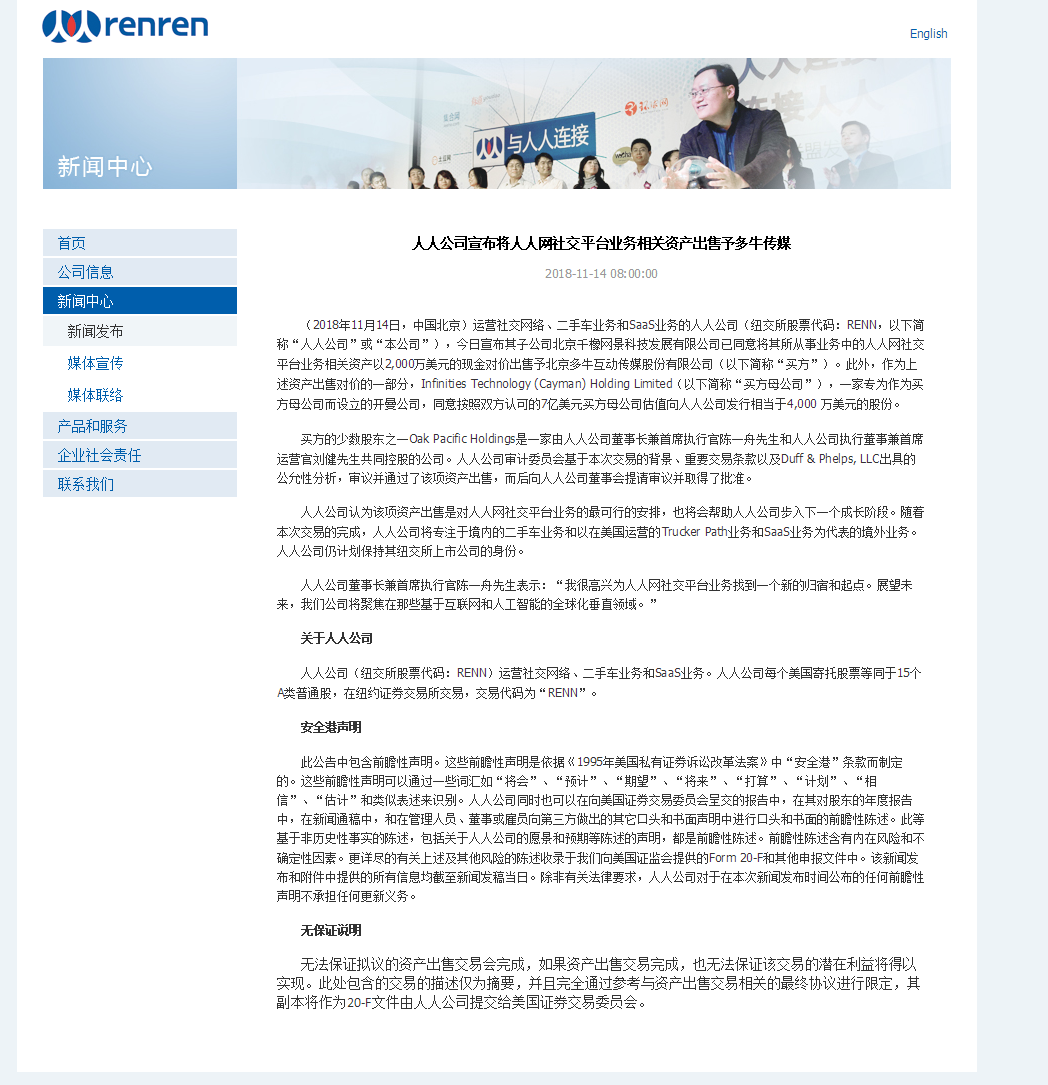 renren

English

新闻中心

与人人连接

首页
公司信息
新闻中心
新闻发布
媒体宣传
媒体联络
产品和服务
企业社会责任
联系我们

人人公司宣布将人人网社交平台业务相关资产出售予多牛传媒

2018-11-14 08:00:00

（2018年11月14日，中国北京）运营社交网络、二手车业务和SaaS业务的人人公司（纽交所股票代码：RENN，以下简称“人人公司”或“本公司”），今日宣布其子公司北京千橡网景科技发展有限公司已同意将其所从事业务中的人人网社交平台业务相关资产以2,000万美元的现金对价出售予北京多牛互动传媒股份有限公司（以下简称“买方”）。此外，作为上述资产出售对价的一部分，Infinities Technology (Cayman) Holding Limited（以下简称“买方母公司”），一家专为作为买方母公司而设立的开曼公司，同意按照双方认可的7亿美元买方母公司估值向人人公司发行相当于4,000 万美元的股份。

买方的少数股东之一Oak Pacific Holdings是一家由人人公司董事长兼首席执行官陈一舟先生和人人公司执行董事兼首席运营官刘健先生共同控股的公司。人人公司审计委员会基于本次交易的背景、重要交易条款以及Duff & Phelps, LLC出具的公允性分析，审议并通过了该项资产出售，而后向人人公司董事会提请审议并取得了批准。

人人公司认为该项资产出售是对人人网社交平台业务的最可行的安排，也将会帮助人人公司步入下一个成长阶段。随着本次交易的完成，人人公司将专注于境内的二手车业务和以在美国运营的Trucker Path业务和SaaS业务为代表的境外业务。人人公司仍计划保持其纽交所上市公司的身份。

人人公司董事长兼首席执行官陈一舟先生表示：“我很高兴为人人网社交平台业务找到一个新的归宿和起点。展望未来，我们公司将聚焦在那些基于互联网和人工智能的全球化垂直领域。”

关于人人公司

人人公司（纽交所股票代码：RENN）运营社交网络、二手车业务和SaaS业务。人人公司每个美国寄托股票等同于15个A类普通股，在纽约证券交易所交易，交易代码为“RENN”。

安全港声明

此公告中包含前瞻性声明。这些前瞻性声明是依据《1995年美国私有证券诉讼改革法案》中“安全港”条款而制定的。这些前瞻性声明可以通过一些词汇如“将会”、“预计”、“期望”、“将来”、“打算”、“计划”、“相信”、“估计”和类似表述来识别。人人公司同时也可以在向美国证券交易委员会呈交的报告中，在其对股东的年度报告中，在新闻通稿中，和在管理人员、董事或雇员向第三方做出的其它口头和书面声明中进行口头和书面的前瞻性陈述。此等基于非历史性事实的陈述，包括关于人人公司的愿景和预期等陈述的声明，都是前瞻性陈述。前瞻性陈述含有内在风险和不确定性因素。更详尽的有关上述及其他风险的陈述收录于我们向美国证监会提供的Form 20-F和其他申报文件中。该新闻发布和附件中提供的所有信息均截至新闻发稿当日。除非有关法律要求，人人公司对于在本次新闻发布时间公布的任何前瞻性声明不承担任何更新义务。

无保证说明

无法保证拟议的资产出售交易会完成，如果资产出售交易完成，也无法保证该交易的潜在利益将得以实现。此处包含的交易的描述仅为摘要，并且完全通过参考与资产出售交易相关的最终协议进行限定，其副本将作为20-F文件由人人公司提交给美国证券交易委员会。